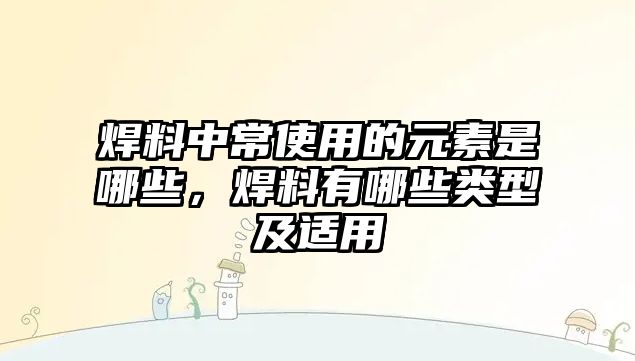 焊料中常使用的元素是哪些，焊料有哪些类型及适用